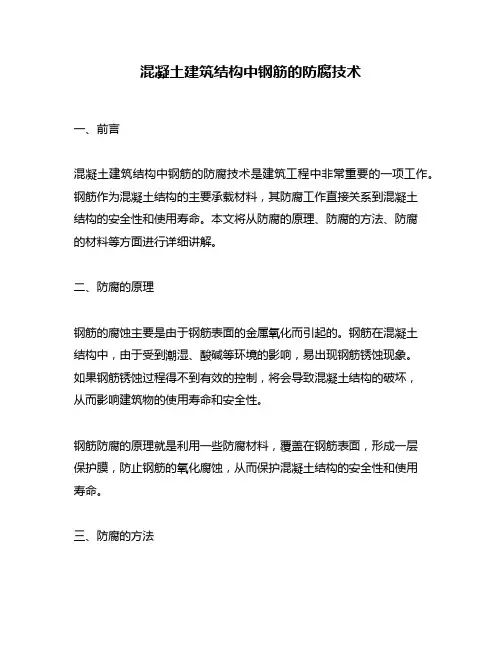 混凝土建筑结构中钢筋的防腐技术

一、前言

混凝土建筑结构中钢筋的防腐技术是建筑工程中非常重要的一项工作。钢筋作为混凝土结构的主要承载材料，其防腐工作直接关系到混凝土结构的安全性和使用寿命。本文将从防腐的原理、防腐的方法、防腐的材料等方面进行详细讲解。

二、防腐的原理

钢筋的腐蚀主要是由于钢筋表面的金属氧化而引起的。钢筋在混凝土结构中，由于受到潮湿、酸碱等环境的影响，易出现钢筋锈蚀现象。如果钢筋锈蚀过程得不到有效的控制，将会导致混凝土结构的破坏，从而影响建筑物的使用寿命和安全性。

钢筋防腐的原理就是利用一些防腐材料，覆盖在钢筋表面，形成一层保护膜，防止钢筋的氧化腐蚀，从而保护混凝土结构的安全性和使用寿命。

三、防腐的方法